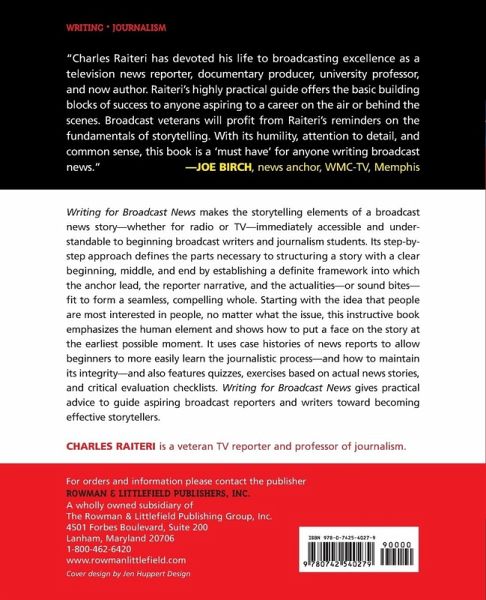 WRITING • JOURNALISM

"Charles Raiteri has devoted his life to broadcasting excellence as a television news reporter, documentary producer, university professor, and now author. Raiteri's highly practical guide offers the basic building blocks of success to anyone aspiring to a career on the air or behind the scenes. Broadcast veterans will profit from Raiteri's reminders on the fundamentals of storytelling. With its humility, attention to detail, and common sense, this book is a 'must have' for anyone writing broadcast news." —JOE BIRCH, news anchor, WMC-TV, Memphis

Writing for Broadcast News makes the storytelling elements of a broadcast news story—whether for radio or TV—immediately accessible and understandable to beginning broadcast writers and journalism students. Its step-by-step approach defines the parts necessary to structuring a story with a clear beginning, middle, and end by establishing a definite framework into which the anchor lead, the reporter narrative, and the actualities—or sound bites—fit to form a seamless, compelling whole. Starting with the idea that people are most interested in people, no matter what the issue, this instructive book emphasizes the human element and shows how to put a face on the story at the earliest possible moment. It uses case histories of news reports to allow beginners to more easily learn the journalistic process—and how to maintain its integrity—and also features quizzes, exercises based on actual news stories, and critical evaluation checklists. Writing for Broadcast News gives practical advice to guide aspiring broadcast reporters and writers toward becoming effective storytellers.

CHARLES RAITERI is a veteran TV reporter and professor of journalism.

For orders and information please contact the publisher
ROWMAN & LITTLEFIELD PUBLISHERS, INC.
A wholly owned subsidiary of
The Rowman & Littlefield Publishing Group, Inc.
4501 Forbes Boulevard, Suite 200
Lanham, Maryland 20706
1-800-462-6420
www.rowmanlittlefield.com
Cover design by Jen Huppert Design

ISBN 978-0-7425-4027-9
90000
9 780742 540279